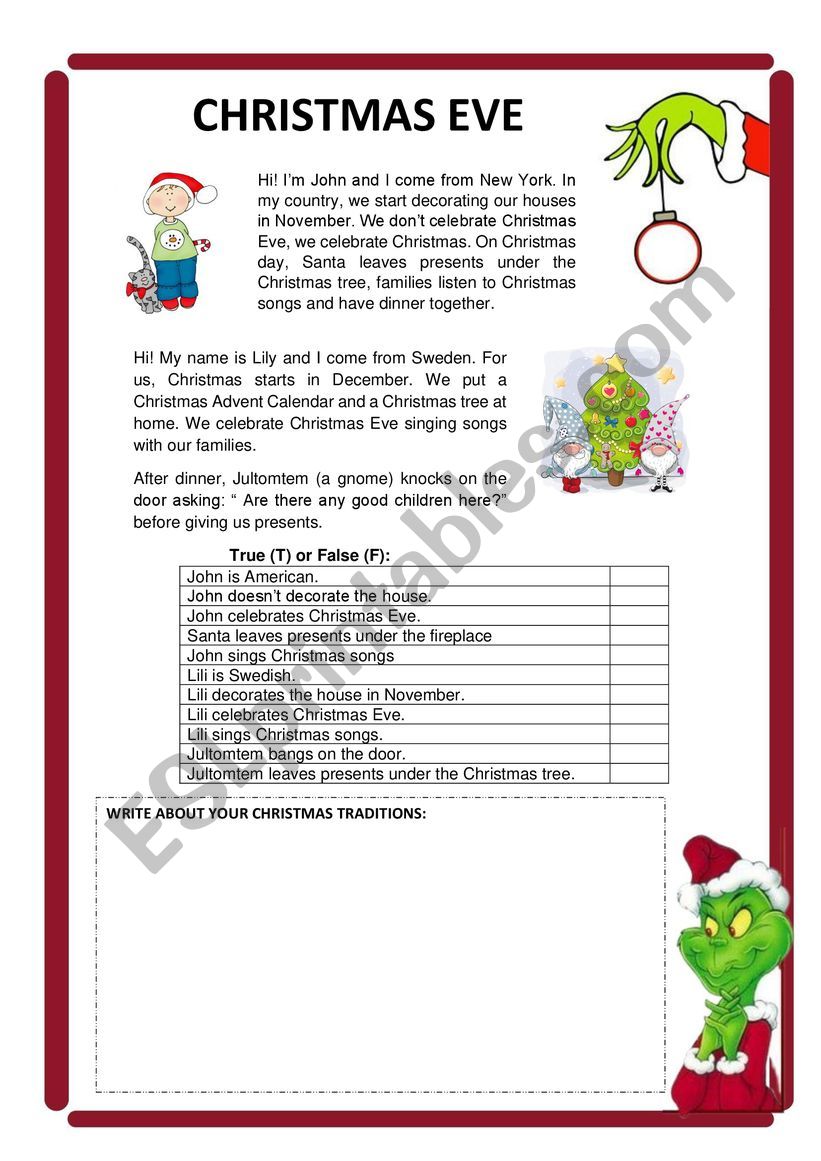 CHRISTMAS EVE

Hi! I'm John and I come from New York. In my country, we start decorating our houses in November. We don't celebrate Christmas Eve, we celebrate Christmas. On Christmas day, Santa leaves presents under the Christmas tree, families listen to Christmas songs and have dinner together.

Hi! My name is Lily and I come from Sweden. For us, Christmas starts in December. We put a Christmas Advent Calendar and a Christmas tree at home. We celebrate Christmas Eve singing songs with our families.

After dinner, Jultomtem (a gnome) knocks on the door asking: " Are there any good children here?" before giving us presents.

True (T) or False (F):

| | |
|---|---|
| John is American. | |
| John doesn't decorate the house. | |
| John celebrates Christmas Eve. | |
| Santa leaves presents under the fireplace | |
| John sings Christmas songs | |
| Lili is Swedish. | |
| Lili decorates the house in November. | |
| Lili celebrates Christmas Eve. | |
| Lili sings Christmas songs. | |
| Jultomtem bangs on the door. | |
| Jultomtem leaves presents under the Christmas tree. | |

WRITE ABOUT YOUR CHRISTMAS TRADITIONS:

ESLprintables.com